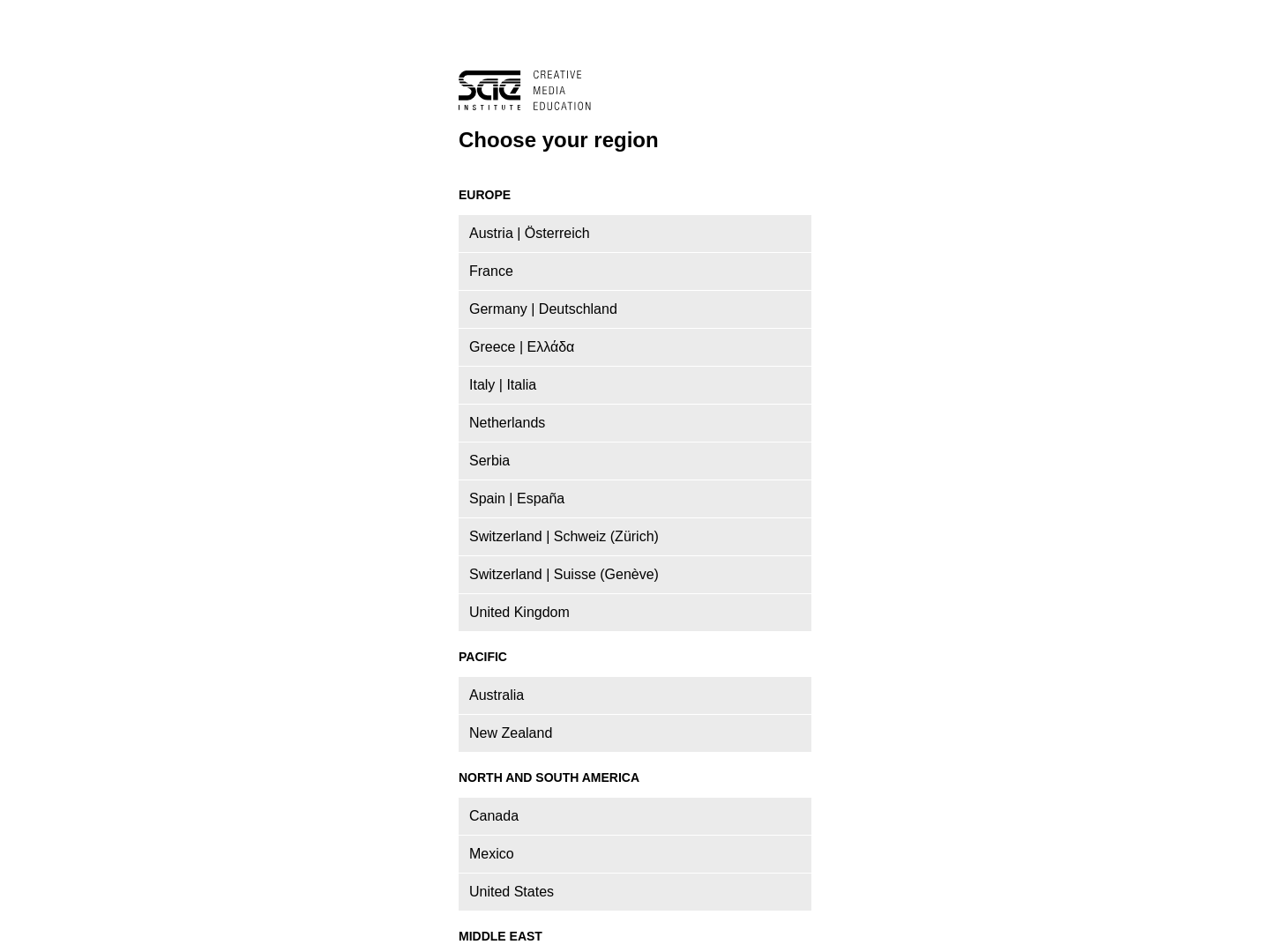 SAE INSTITUTE CREATIVE MEDIA EDUCATION

Choose your region

EUROPE

Austria | Österreich

France

Germany | Deutschland

Greece | Ελλάδα

Italy | Italia

Netherlands

Serbia

Spain | España

Switzerland | Schweiz (Zürich)

Switzerland | Suisse (Genève)

United Kingdom

PACIFIC

Australia

New Zealand

NORTH AND SOUTH AMERICA

Canada

Mexico

United States

MIDDLE EAST